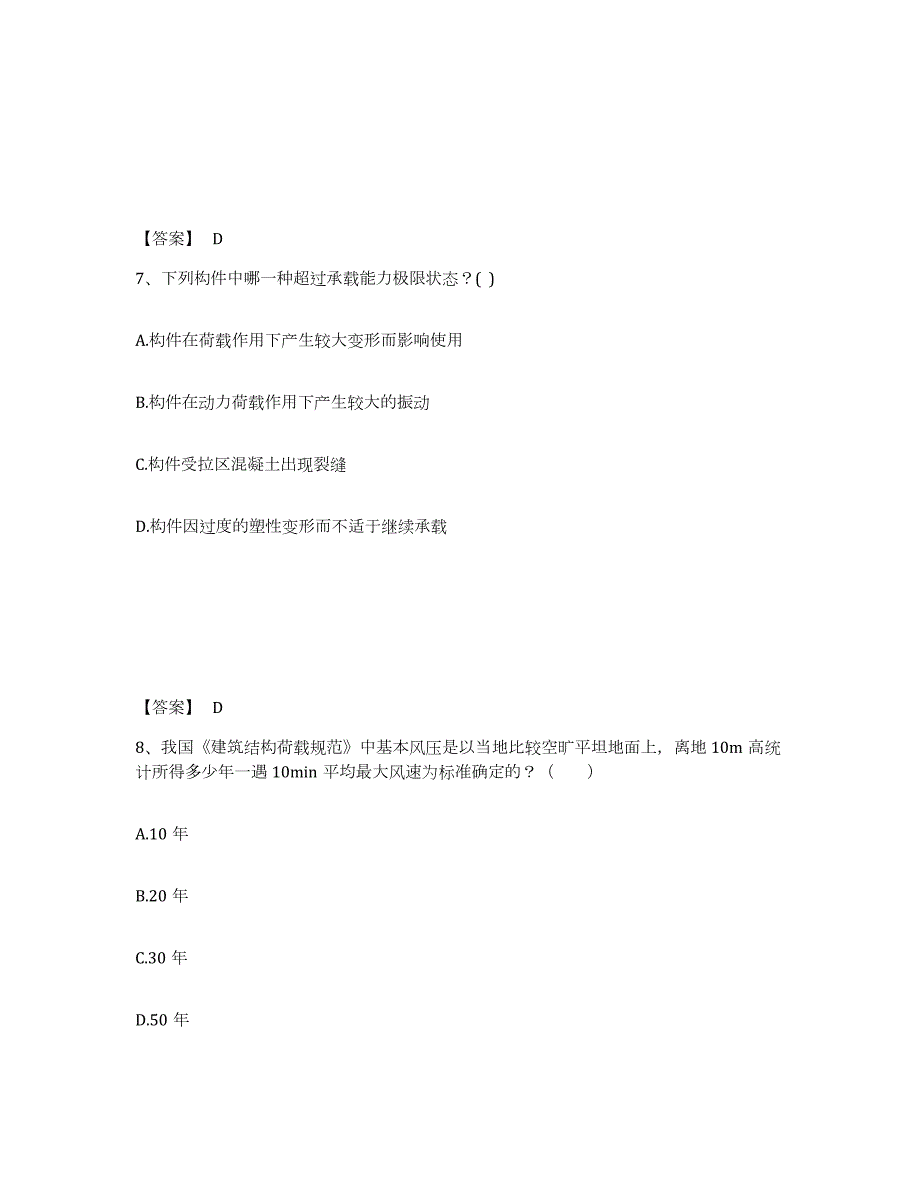 【答案】 D

7、下列构件中哪一种超过承载能力极限状态？( )

A.构件在荷载作用下产生较大变形而影响使用

B.构件在动力荷载作用下产生较大的振动

C.构件受拉区混凝土出现裂缝

D.构件因过度的塑性变形而不适于继续承载

【答案】 D

8、我国《建筑结构荷载规范》中基本风压是以当地比较空旷平坦地面上，离地 10m 高统计所得多少年一遇 10min 平均最大风速为标准确定的？（　　）

A.10 年

B.20 年

C.30 年

D.50 年